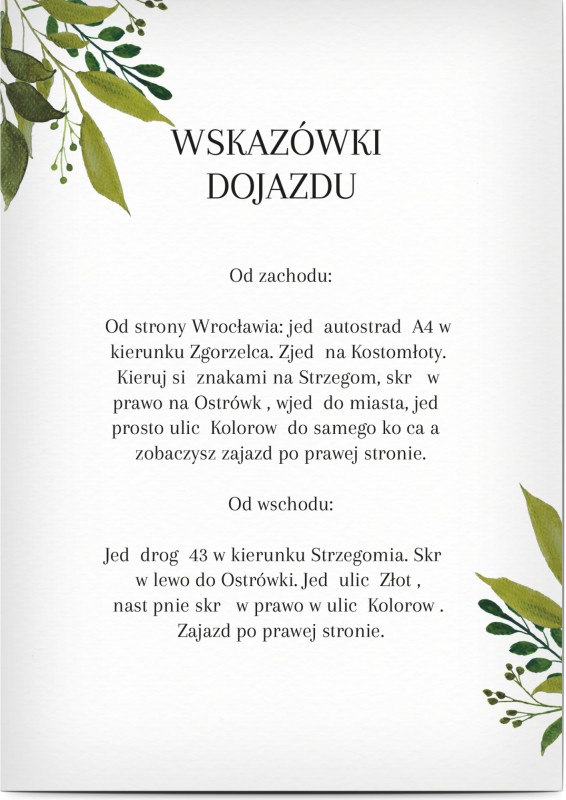 WSKAZÓWKI DOJAZDU

Od zachodu:

Od strony Wrocławia: jed autostrad A4 w kierunku Zgorzelca. Zjed na Kostomłoty. Kieruj si znakami na Strzegom, skr w prawo na Ostrówk , wjed do miasta, jed prosto ulic Kolorow do samego ko ca a zobaczysz zajazd po prawej stronie.

Od wschodu:

Jed drog 43 w kierunku Strzegomia. Skr w lewo do Ostrówki. Jed ulic Złot , nast pnie skr w prawo w ulic Kolorow . Zajazd po prawej stronie.